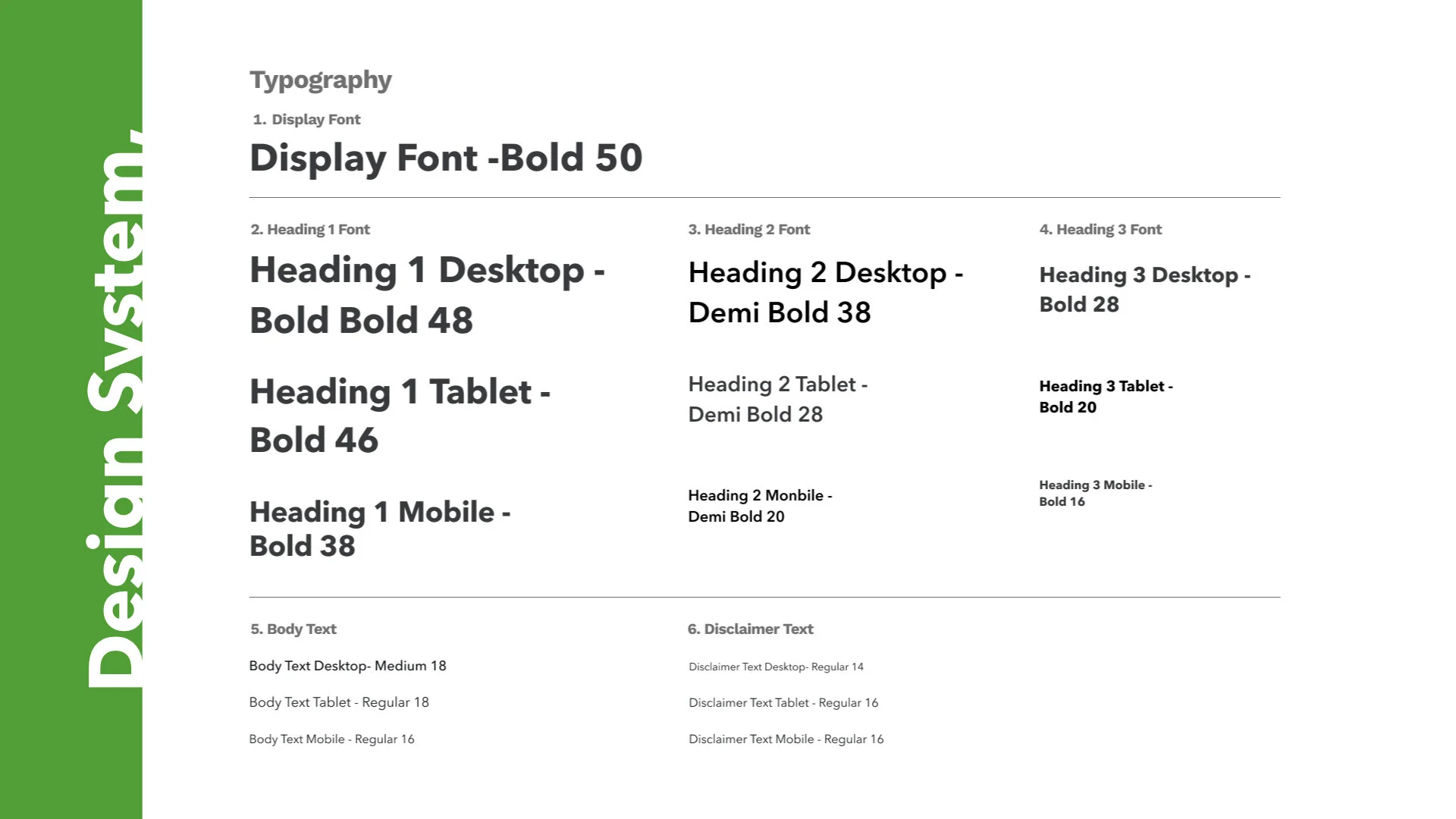 Design System.

Typography

1. Display Font

Display Font -Bold 50

2. Heading 1 Font

Heading 1 Desktop - Bold Bold 48

Heading 1 Tablet - Bold 46

Heading 1 Mobile - Bold 38

3. Heading 2 Font

Heading 2 Desktop - Demi Bold 38

Heading 2 Tablet - Demi Bold 28

Heading 2 Monbile - Demi Bold 20

4. Heading 3 Font

Heading 3 Desktop - Bold 28

Heading 3 Tablet - Bold 20

Heading 3 Mobile - Bold 16

5. Body Text

Body Text Desktop- Medium 18

Body Text Tablet - Regular 18

Body Text Mobile - Regular 16

6. Disclaimer Text

Disclaimer Text Desktop- Regular 14

Disclaimer Text Tablet - Regular 16

Disclaimer Text Mobile - Regular 16